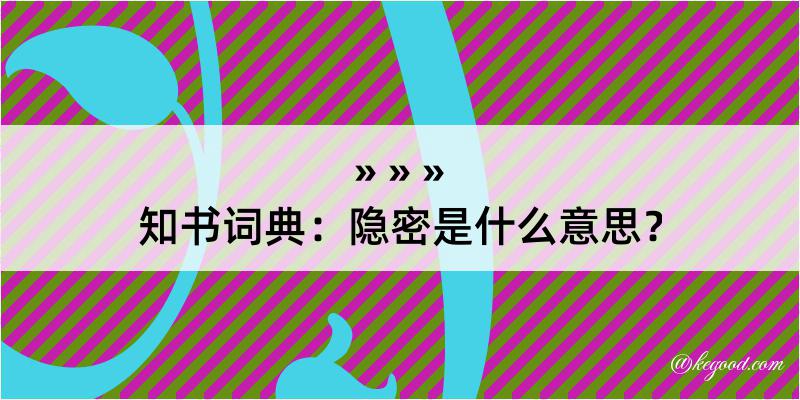 » » »
知书词典：隐密是什么意思？

@kegood.com